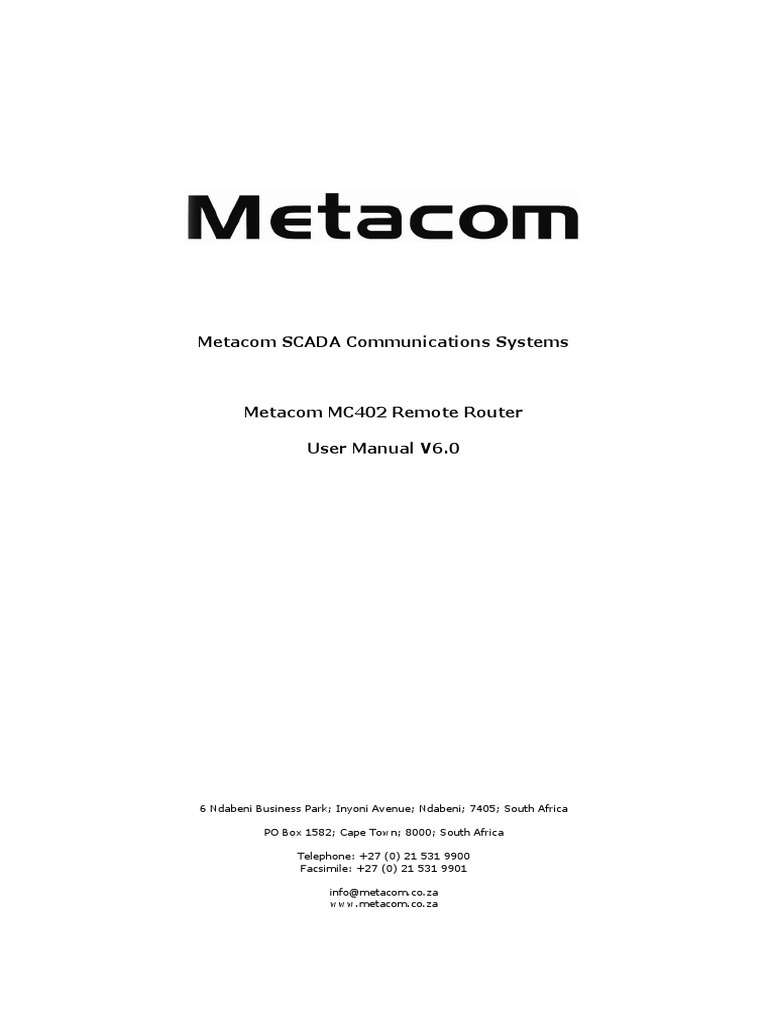 Metacom

Metacom SCADA Communications Systems

Metacom MC402 Remote Router

User Manual V6.0

6 Ndabeni Business Park; Inyoni Avenue; Ndabeni; 7405; South Africa

PO Box 1582; Cape Town; 8000; South Africa

Telephone: +27 (0) 21 531 9900
Facsimile: +27 (0) 21 531 9901

info@metacom.co.za
www.metacom.co.za